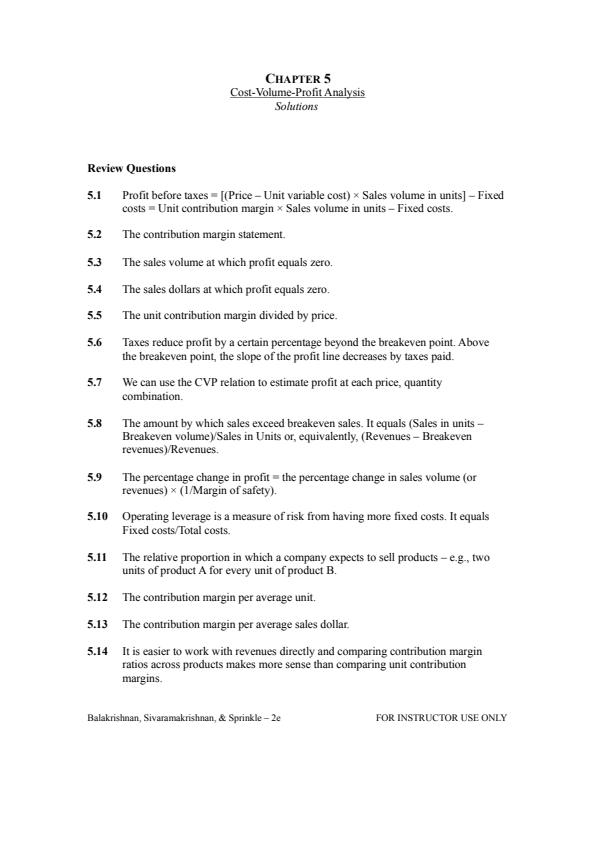 CHAPTER 5
Cost-Volume-Profit Analysis
Solutions

Review Questions

5.1 Profit before taxes = [(Price – Unit variable cost) × Sales volume in units] – Fixed costs = Unit contribution margin × Sales volume in units – Fixed costs.

5.2 The contribution margin statement.

5.3 The sales volume at which profit equals zero.

5.4 The sales dollars at which profit equals zero.

5.5 The unit contribution margin divided by price.

5.6 Taxes reduce profit by a certain percentage beyond the breakeven point. Above the breakeven point, the slope of the profit line decreases by taxes paid.

5.7 We can use the CVP relation to estimate profit at each price, quantity combination.

5.8 The amount by which sales exceed breakeven sales. It equals (Sales in units – Breakeven volume)/Sales in Units or, equivalently, (Revenues – Breakeven revenues)/Revenues.

5.9 The percentage change in profit = the percentage change in sales volume (or revenues) × (1/Margin of safety).

5.10 Operating leverage is a measure of risk from having more fixed costs. It equals Fixed costs/Total costs.

5.11 The relative proportion in which a company expects to sell products – e.g., two units of product A for every unit of product B.

5.12 The contribution margin per average unit.

5.13 The contribution margin per average sales dollar.

5.14 It is easier to work with revenues directly and comparing contribution margin ratios across products makes more sense than comparing unit contribution margins.

Balakrishnan, Sivaramakrishnan, & Sprinkle – 2e FOR INSTRUCTOR USE ONLY